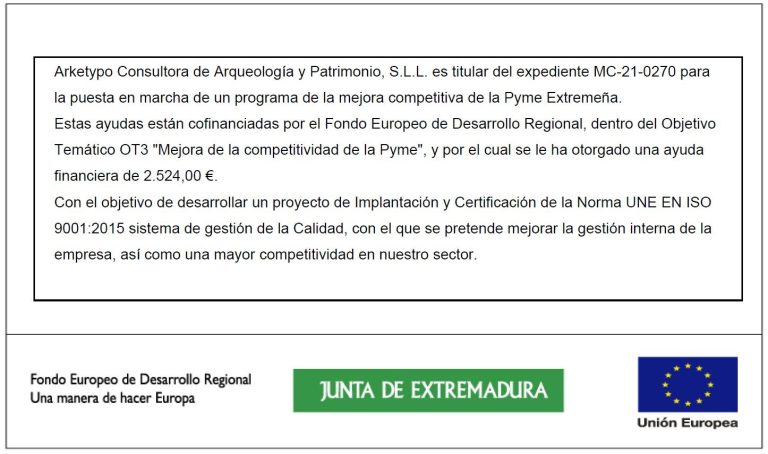 Arketypo Consultora de Arqueología y Patrimonio, S.L.L. es titular del expediente MC-21-0270 para la puesta en marcha de un programa de la mejora competitiva de la Pyme Extremeña.
Estas ayudas están cofinanciadas por el Fondo Europeo de Desarrollo Regional, dentro del Objetivo Temático OT3 "Mejora de la competitividad de la Pyme", y por el cual se le ha otorgado una ayuda financiera de 2.524,00 €.
Con el objetivo de desarrollar un proyecto de Implantación y Certificación de la Norma UNE EN ISO 9001:2015 sistema de gestión de la Calidad, con el que se pretende mejorar la gestión interna de la empresa, así como una mayor competitividad en nuestro sector.

Fondo Europeo de Desarrollo Regional
Una manera de hacer Europa

JUNTA DE EXTREMADURA

Unión Europea